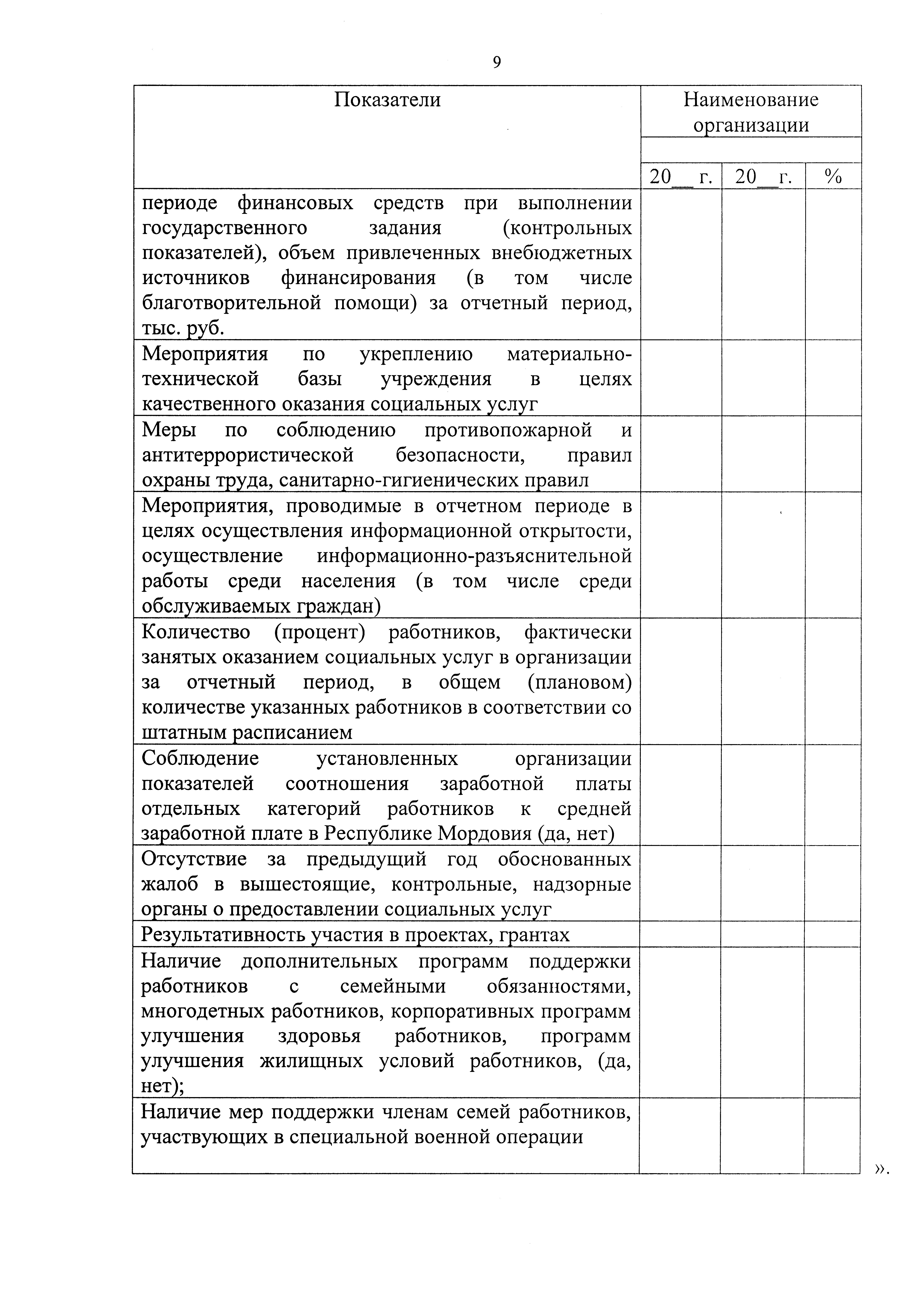 9

| Показатели | Наименование организации | | |
|---|---|---|---|
| | | | |
| | 20__ г. | 20__г. | % |
| периоде финансовых средств при выполнении государственного задания (контрольных показателей), объем привлеченных внебюджетных источников финансирования (в том числе благотворительной помощи) за отчетный период, тыс. руб. | | | |
| Мероприятия по укреплению материально-технической базы учреждения в целях качественного оказания социальных услуг | | | |
| Меры по соблюдению противопожарной и антитеррористической безопасности, правил охраны труда, санитарно-гигиенических правил | | | |
| Мероприятия, проводимые в отчетном периоде в целях осуществления информационной открытости, осуществление информационно-разъяснительной работы среди населения (в том числе среди обслуживаемых граждан) | | | |
| Количество (процент) работников, фактически занятых оказанием социальных услуг в организации за отчетный период, в общем (плановом) количестве указанных работников в соответствии со штатным расписанием | | | |
| Соблюдение установленных организации показателей соотношения заработной платы отдельных категорий работников к средней заработной плате в Республике Мордовия (да, нет) | | | |
| Отсутствие за предыдущий год обоснованных жалоб в вышестоящие, контрольные, надзорные органы о предоставлении социальных услуг | | | |
| Результативность участия в проектах, грантах | | | |
| Наличие дополнительных программ поддержки работников с семейными обязанностями, многодетных работников, корпоративных программ улучшения здоровья работников, программ улучшения жилищных условий работников, (да, нет); | | | |
| Наличие мер поддержки членам семей работников, участвующих в специальной военной операции | | | |

».